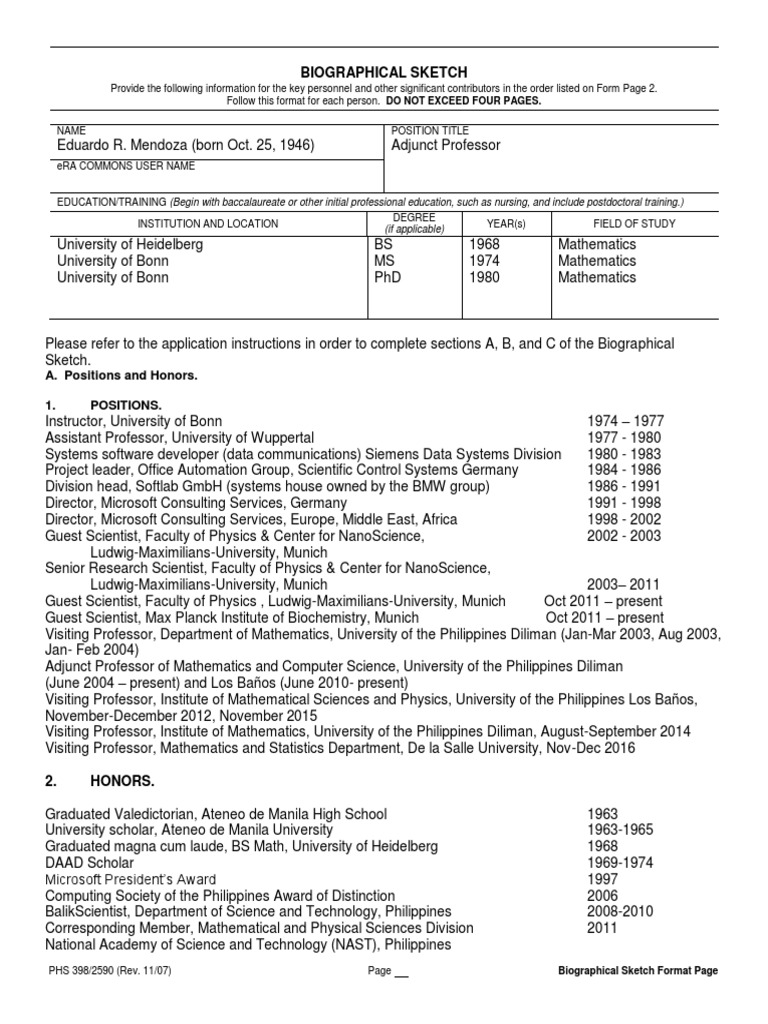 BIOGRAPHICAL SKETCH
Provide the following information for the key personnel and other significant contributors in the order listed on Form Page 2. Follow this format for each person. DO NOT EXCEED FOUR PAGES.

NAME
Eduardo R. Mendoza (born Oct. 25, 1946)
eRA COMMONS USER NAME

POSITION TITLE
Adjunct Professor

EDUCATION/TRAINING (Begin with baccalaureate or other initial professional education, such as nursing, and include postdoctoral training.)

| INSTITUTION AND LOCATION | DEGREE (if applicable) | YEAR(s) | FIELD OF STUDY |
|---|---|---|---|
| University of Heidelberg | BS | 1968 | Mathematics |
| University of Bonn | MS | 1974 | Mathematics |
| University of Bonn | PhD | 1980 | Mathematics |

Please refer to the application instructions in order to complete sections A, B, and C of the Biographical Sketch.
A. Positions and Honors.

1. POSITIONS.
Instructor, University of Bonn 1974 – 1977
Assistant Professor, University of Wuppertal 1977 - 1980
Systems software developer (data communications) Siemens Data Systems Division 1980 - 1983
Project leader, Office Automation Group, Scientific Control Systems Germany 1984 - 1986
Division head, Softlab GmbH (systems house owned by the BMW group) 1986 - 1991
Director, Microsoft Consulting Services, Germany 1991 - 1998
Director, Microsoft Consulting Services, Europe, Middle East, Africa 1998 - 2002
Guest Scientist, Faculty of Physics & Center for NanoScience, Ludwig-Maximilians-University, Munich 2002 - 2003
Senior Research Scientist, Faculty of Physics & Center for NanoScience, Ludwig-Maximilians-University, Munich 2003– 2011
Guest Scientist, Faculty of Physics , Ludwig-Maximilians-University, Munich Oct 2011 – present
Guest Scientist, Max Planck Institute of Biochemistry, Munich Oct 2011 – present
Visiting Professor, Department of Mathematics, University of the Philippines Diliman (Jan-Mar 2003, Aug 2003, Jan- Feb 2004)
Adjunct Professor of Mathematics and Computer Science, University of the Philippines Diliman (June 2004 – present) and Los Baños (June 2010- present)
Visiting Professor, Institute of Mathematical Sciences and Physics, University of the Philippines Los Baños, November-December 2012, November 2015
Visiting Professor, Institute of Mathematics, University of the Philippines Diliman, August-September 2014
Visiting Professor, Mathematics and Statistics Department, De la Salle University, Nov-Dec 2016

2. HONORS.

Graduated Valedictorian, Ateneo de Manila High School 1963
University scholar, Ateneo de Manila University 1963-1965
Graduated magna cum laude, BS Math, University of Heidelberg 1968
DAAD Scholar 1969-1974
Microsoft President's Award 1997
Computing Society of the Philippines Award of Distinction 2006
BalikScientist, Department of Science and Technology, Philippines 2008-2010
Corresponding Member, Mathematical and Physical Sciences Division 2011
National Academy of Science and Technology (NAST), Philippines

PHS 398/2590 (Rev. 11/07) Page __ Biographical Sketch Format Page